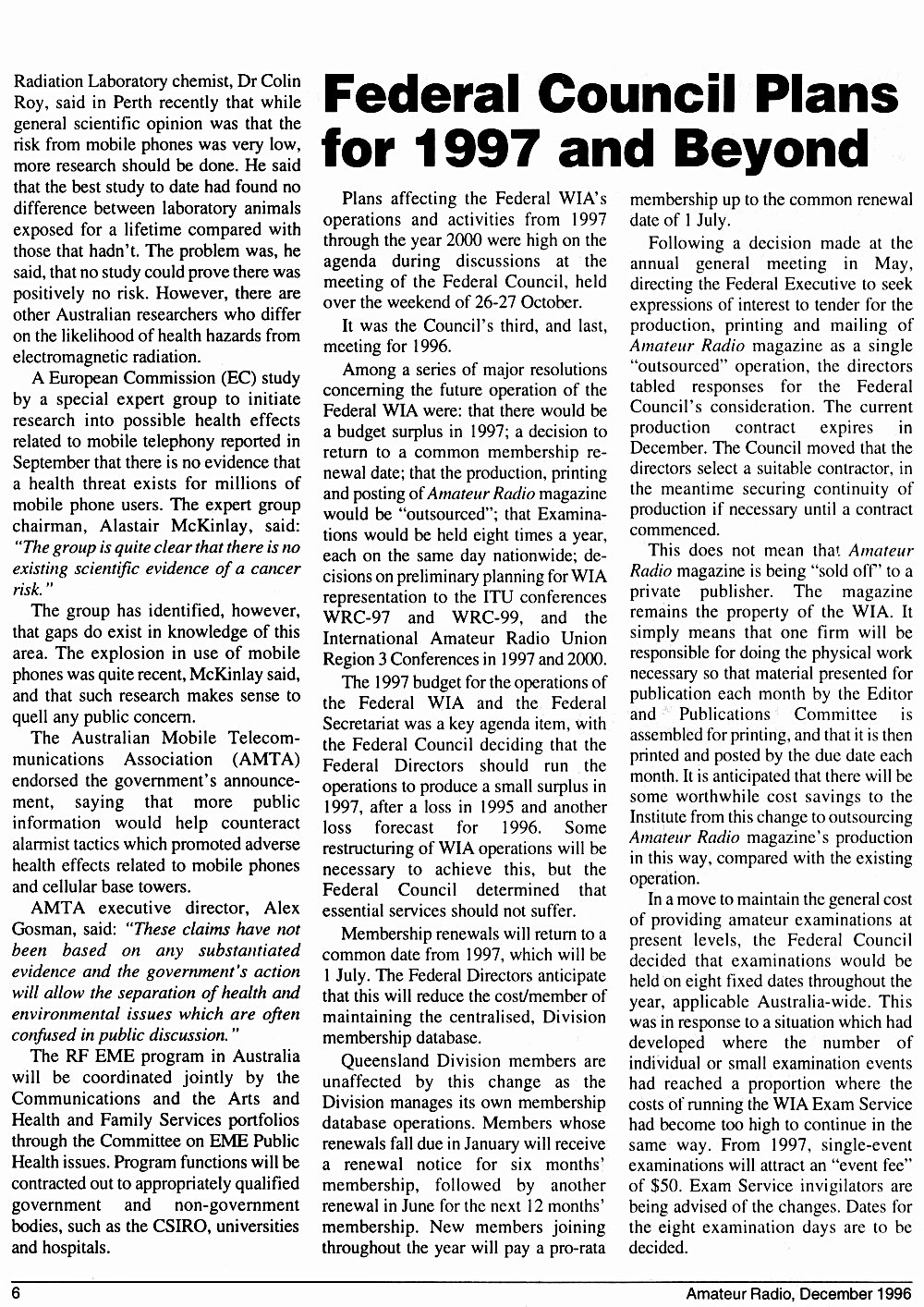 Radiation Laboratory chemist, Dr Colin Roy, said in Perth recently that while general scientific opinion was that the risk from mobile phones was very low, more research should be done. He said that the best study to date had found no difference between laboratory animals exposed for a lifetime compared with those that hadn't. The problem was, he said, that no study could prove there was positively no risk. However, there are other Australian researchers who differ on the likelihood of health hazards from electromagnetic radiation.

A European Commission (EC) study by a special expert group to initiate research into possible health effects related to mobile telephony reported in September that there is no evidence that a health threat exists for millions of mobile phone users. The expert group chairman, Alastair McKinlay, said: "The group is quite clear that there is no existing scientific evidence of a cancer risk."

The group has identified, however, that gaps do exist in knowledge of this area. The explosion in use of mobile phones was quite recent, McKinlay said, and that such research makes sense to quell any public concern.

The Australian Mobile Telecommunications Association (AMTA) endorsed the government's announcement, saying that more public information would help counteract alarmist tactics which promoted adverse health effects related to mobile phones and cellular base towers.

AMTA executive director, Alex Gosman, said: "These claims have not been based on any substantiated evidence and the government's action will allow the separation of health and environmental issues which are often confused in public discussion."

The RF EME program in Australia will be coordinated jointly by the Communications and the Arts and Health and Family Services portfolios through the Committee on EME Public Health issues. Program functions will be contracted out to appropriately qualified government and non-government bodies, such as the CSIRO, universities and hospitals.

Federal Council Plans for 1997 and Beyond

Plans affecting the Federal WIA's operations and activities from 1997 through the year 2000 were high on the agenda during discussions at the meeting of the Federal Council, held over the weekend of 26-27 October.

It was the Council's third, and last, meeting for 1996.

Among a series of major resolutions concerning the future operation of the Federal WIA were: that there would be a budget surplus in 1997; a decision to return to a common membership renewal date; that the production, printing and posting of Amateur Radio magazine would be "outsourced"; that Examinations would be held eight times a year, each on the same day nationwide; decisions on preliminary planning for WIA representation to the ITU conferences WRC-97 and WRC-99, and the International Amateur Radio Union Region 3 Conferences in 1997 and 2000.

The 1997 budget for the operations of the Federal WIA and the Federal Secretariat was a key agenda item, with the Federal Council deciding that the Federal Directors should run the operations to produce a small surplus in 1997, after a loss in 1995 and another loss forecast for 1996. Some restructuring of WIA operations will be necessary to achieve this, but the Federal Council determined that essential services should not suffer.

Membership renewals will return to a common date from 1997, which will be 1 July. The Federal Directors anticipate that this will reduce the cost/member of maintaining the centralised, Division membership database.

Queensland Division members are unaffected by this change as the Division manages its own membership database operations. Members whose renewals fall due in January will receive a renewal notice for six months' membership, followed by another renewal in June for the next 12 months' membership. New members joining throughout the year will pay a pro-rata membership up to the common renewal date of 1 July.

Following a decision made at the annual general meeting in May, directing the Federal Executive to seek expressions of interest to tender for the production, printing and mailing of Amateur Radio magazine as a single "outsourced" operation, the directors tabled responses for the Federal Council's consideration. The current production contract expires in December. The Council moved that the directors select a suitable contractor, in the meantime securing continuity of production if necessary until a contract commenced.

This does not mean that Amateur Radio magazine is being "sold off" to a private publisher. The magazine remains the property of the WIA. It simply means that one firm will be responsible for doing the physical work necessary so that material presented for publication each month by the Editor and Publications Committee is assembled for printing, and that it is then printed and posted by the due date each month. It is anticipated that there will be some worthwhile cost savings to the Institute from this change to outsourcing Amateur Radio magazine's production in this way, compared with the existing operation.

In a move to maintain the general cost of providing amateur examinations at present levels, the Federal Council decided that examinations would be held on eight fixed dates throughout the year, applicable Australia-wide. This was in response to a situation which had developed where the number of individual or small examination events had reached a proportion where the costs of running the WIA Exam Service had become too high to continue in the same way. From 1997, single-event examinations will attract an "event fee" of $50. Exam Service invigilators are being advised of the changes. Dates for the eight examination days are to be decided.

6 Amateur Radio, December 1996